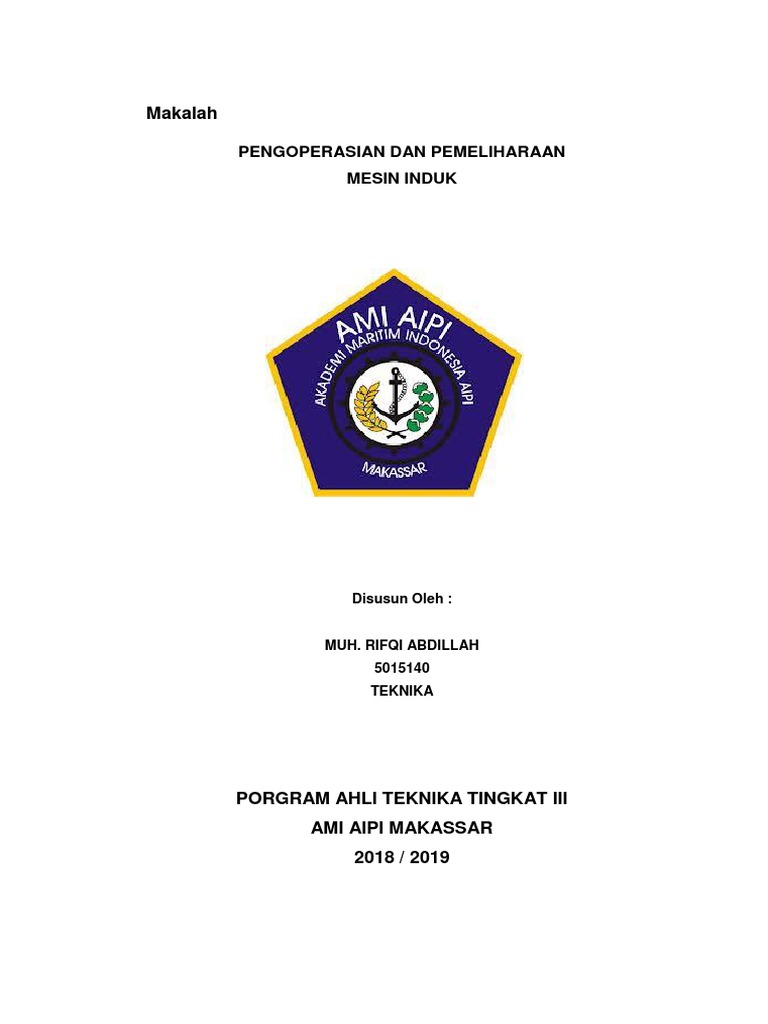 Makalah

PENGOPERASIAN DAN PEMELIHARAAN
MESIN INDUK

AMI AIPI
AKADEMI MARITIM INDONESIA AIPI
MAKASSAR

Disusun Oleh :

MUH. RIFQI ABDILLAH
5015140
TEKNIKA

PORGRAM AHLI TEKNIKA TINGKAT III
AMI AIPI MAKASSAR
2018 / 2019